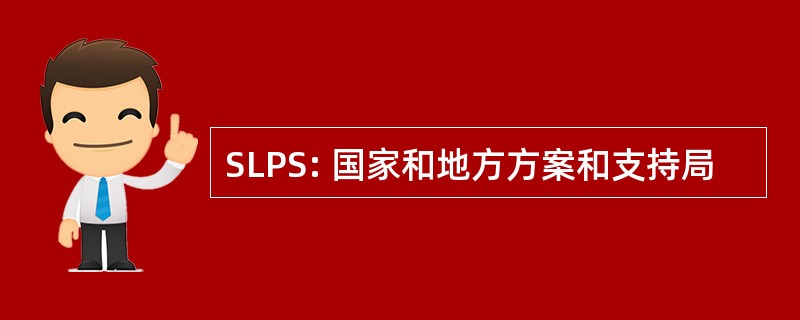 SLPS: 国家和地方方案和支持局